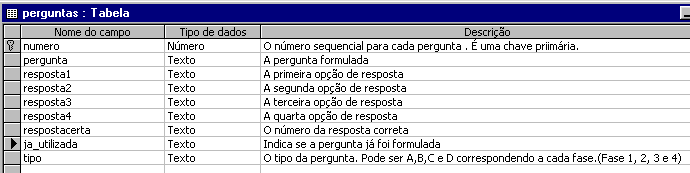 perguntas : Tabela

| Nome do campo | Tipo de dados | Descrição |
|---|---|---|
| numero | Número | O número sequencial para cada pergunta . É uma chave priimária. |
| pergunta | Texto | A pergunta formulada |
| resposta1 | Texto | A primeira opção de resposta |
| resposta2 | Texto | A segunda opção de resposta |
| resposta3 | Texto | A terceira opção de resposta |
| resposta4 | Texto | A quarta opção de resposta |
| respostacerta | Texto | O número da resposta correta |
| ja_utilizada | Texto | Indica se a pergunta já foi formulada |
| tipo | Texto | O tipo da pergunta. Pode ser A,B,C e D correspondendo a cada fase.(Fase 1, 2, 3 e 4) |